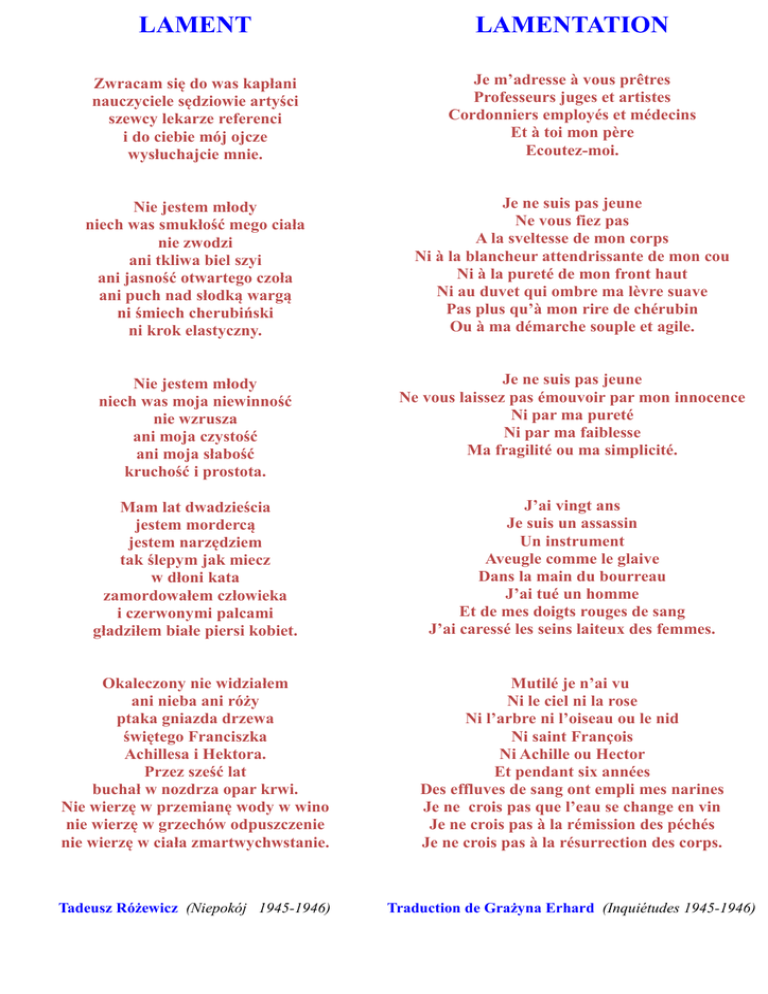 LAMENT

Zwracam się do was kapłani
nauczyciele sędziowie artyści
szewcy lekarze referenci
i do ciebie mój ojcze
wysłuchajcie mnie.

Nie jestem młody
niech was smukłość mego ciała
nie zwodzi
ani tkliwa biel szyi
ani jasność otwartego czoła
ani puch nad słodką wargą
ni śmiech cherubiński
ni krok elastyczny.

Nie jestem młody
niech was moja niewinność
nie wzrusza
ani moja czystość
ani moja słabość
kruchość i prostota.

Mam lat dwadzieścia
jestem mordercą
jestem narzędziem
tak ślepym jak miecz
w dłoni kata
zamordowałem człowieka
i czerwonymi palcami
gładziłem białe piersi kobiet.

Okaleczony nie widziałem
ani nieba ani róży
ptaka gniazda drzewa
świętego Franciszka
Achillesa i Hektora.
Przez sześć lat
buchał w nozdrza opar krwi.
Nie wierzę w przemianę wody w wino
nie wierzę w grzechów odpuszczenie
nie wierzę w ciała zmartwychwstanie.

Tadeusz Różewicz (Niepokój 1945-1946)

LAMENTATION

Je m'adresse à vous prêtres
Professeurs juges et artistes
Cordonniers employés et médecins
Et à toi mon père
Ecoutez-moi.

Je ne suis pas jeune
Ne vous fiez pas
A la sveltesse de mon corps
Ni à la blancheur attendrissante de mon cou
Ni à la pureté de mon front haut
Ni au duvet qui ombre ma lèvre suave
Pas plus qu'à mon rire de chérubin
Ou à ma démarche souple et agile.

Je ne suis pas jeune
Ne vous laissez pas émouvoir par mon innocence
Ni par ma pureté
Ni par ma faiblesse
Ma fragilité ou ma simplicité.

J'ai vingt ans
Je suis un assassin
Un instrument
Aveugle comme le glaive
Dans la main du bourreau
J'ai tué un homme
Et de mes doigts rouges de sang
J'ai caressé les seins laiteux des femmes.

Mutilé je n'ai vu
Ni le ciel ni la rose
Ni l'arbre ni l'oiseau ou le nid
Ni saint François
Ni Achille ou Hector
Et pendant six années
Des effluves de sang ont empli mes narines
Je ne crois pas que l'eau se change en vin
Je ne crois pas à la rémission des péchés
Je ne crois pas à la résurrection des corps.

Traduction de Grażyna Erhard (Inquiétudes 1945-1946)